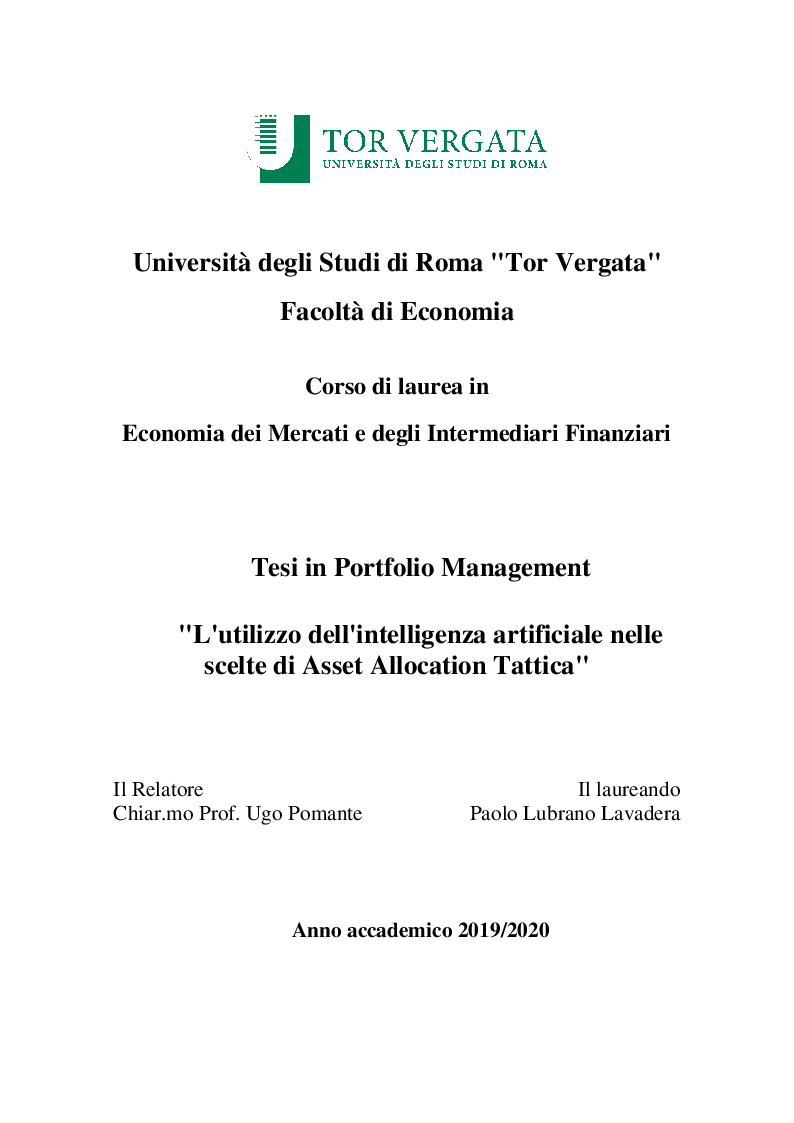 TOR VERGATA
UNIVERSITÀ DEGLI STUDI DI ROMA

Università degli Studi di Roma "Tor Vergata"

Facoltà di Economia

Corso di laurea in

Economia dei Mercati e degli Intermediari Finanziari

Tesi in Portfolio Management

"L'utilizzo dell'intelligenza artificiale nelle scelte di Asset Allocation Tattica"

Il Relatore
Chiar.mo Prof. Ugo Pomante

Il laureando
Paolo Lubrano Lavadera

Anno accademico 2019/2020